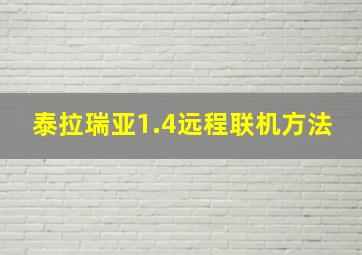 泰拉瑞亚1.4远程联机方法